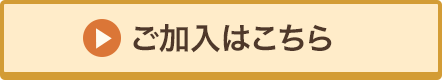 ご加入はこちら